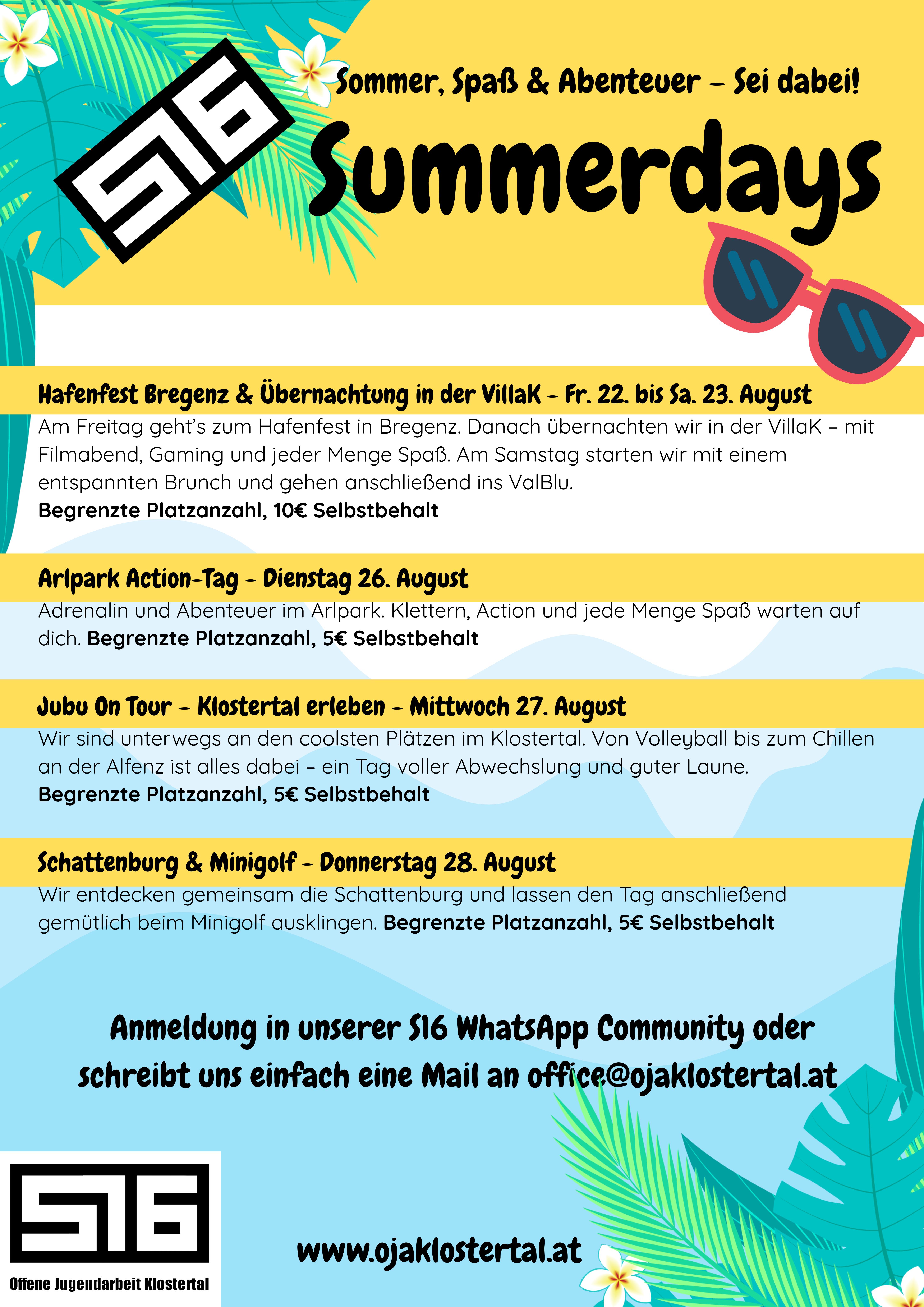 S16

Sommer, Spaß & Abenteuer – Sei dabei!

Summerdays

Hafenfest Bregenz & Übernachtung in der VillaK – Fr. 22. bis Sa. 23. August

Am Freitag geht's zum Hafenfest in Bregenz. Danach übernachten wir in der VillaK – mit Filmabend, Gaming und jeder Menge Spaß. Am Samstag starten wir mit einem entspannten Brunch und gehen anschließend ins ValBlu.
Begrenzte Platzanzahl, 10€ Selbstbehalt

Arlpark Action-Tag – Dienstag 26. August

Adrenalin und Abenteuer im Arlpark. Klettern, Action und jede Menge Spaß warten auf dich. Begrenzte Platzanzahl, 5€ Selbstbehalt

Jubu On Tour – Klostertal erleben – Mittwoch 27. August

Wir sind unterwegs an den coolsten Plätzen im Klostertal. Von Volleyball bis zum Chillen an der Alfenz ist alles dabei – ein Tag voller Abwechslung und guter Laune.
Begrenzte Platzanzahl, 5€ Selbstbehalt

Schattenburg & Minigolf – Donnerstag 28. August

Wir entdecken gemeinsam die Schattenburg und lassen den Tag anschließend gemütlich beim Minigolf ausklingen. Begrenzte Platzanzahl, 5€ Selbstbehalt

Anmeldung in unserer S16 WhatsApp Community oder schreibt uns einfach eine Mail an office@ojaklostertal.at

S16
Offene Jugendarbeit Klostertal

www.ojaklostertal.at